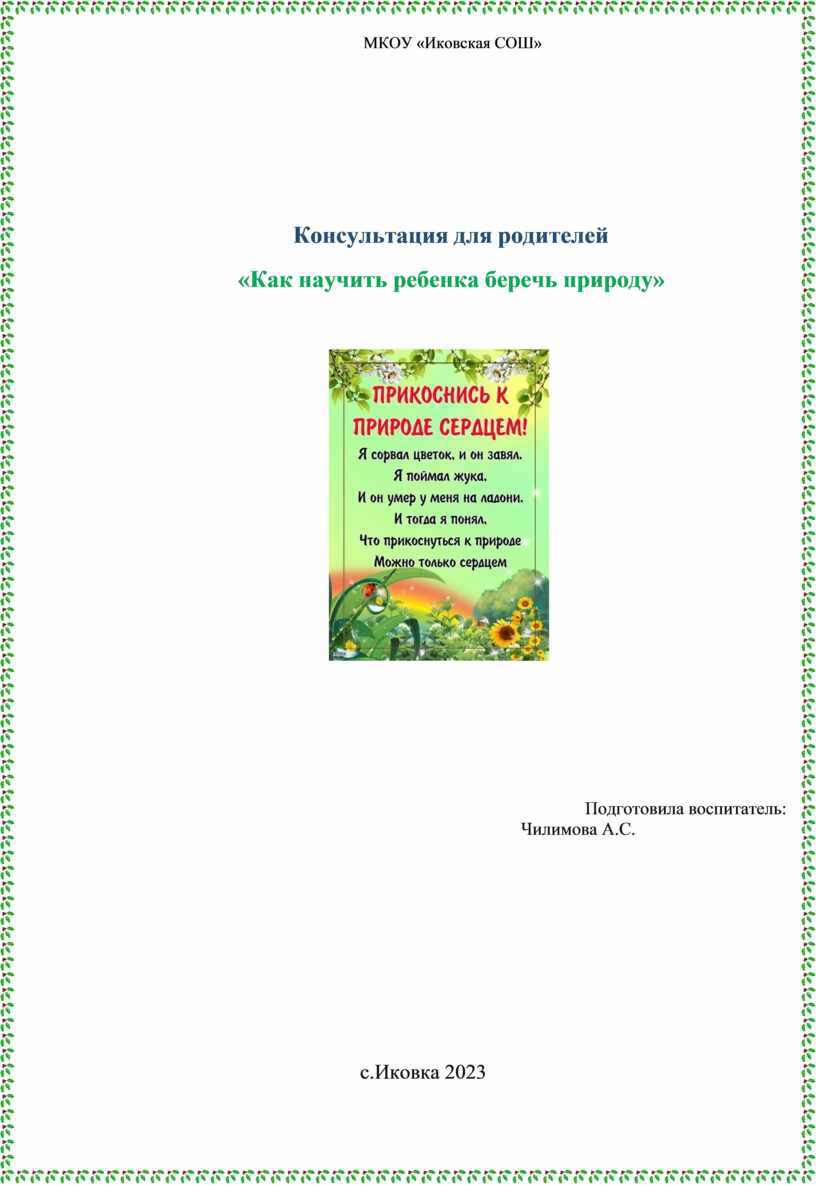 МКОУ «Иковская СОШ»

Консультация для родителей

«Как научить ребенка беречь природу»

ПРИКОСНИСЬ К ПРИРОДЕ СЕРДЦЕМ!

Я сорвал цветок, и он завял.
Я поймал жука,
И он умер у меня на ладони.
И тогда я понял,
Что прикоснуться к природе
Можно только сердцем

Подготовила воспитатель:
Чилимова А.С.

с.Иковка 2023